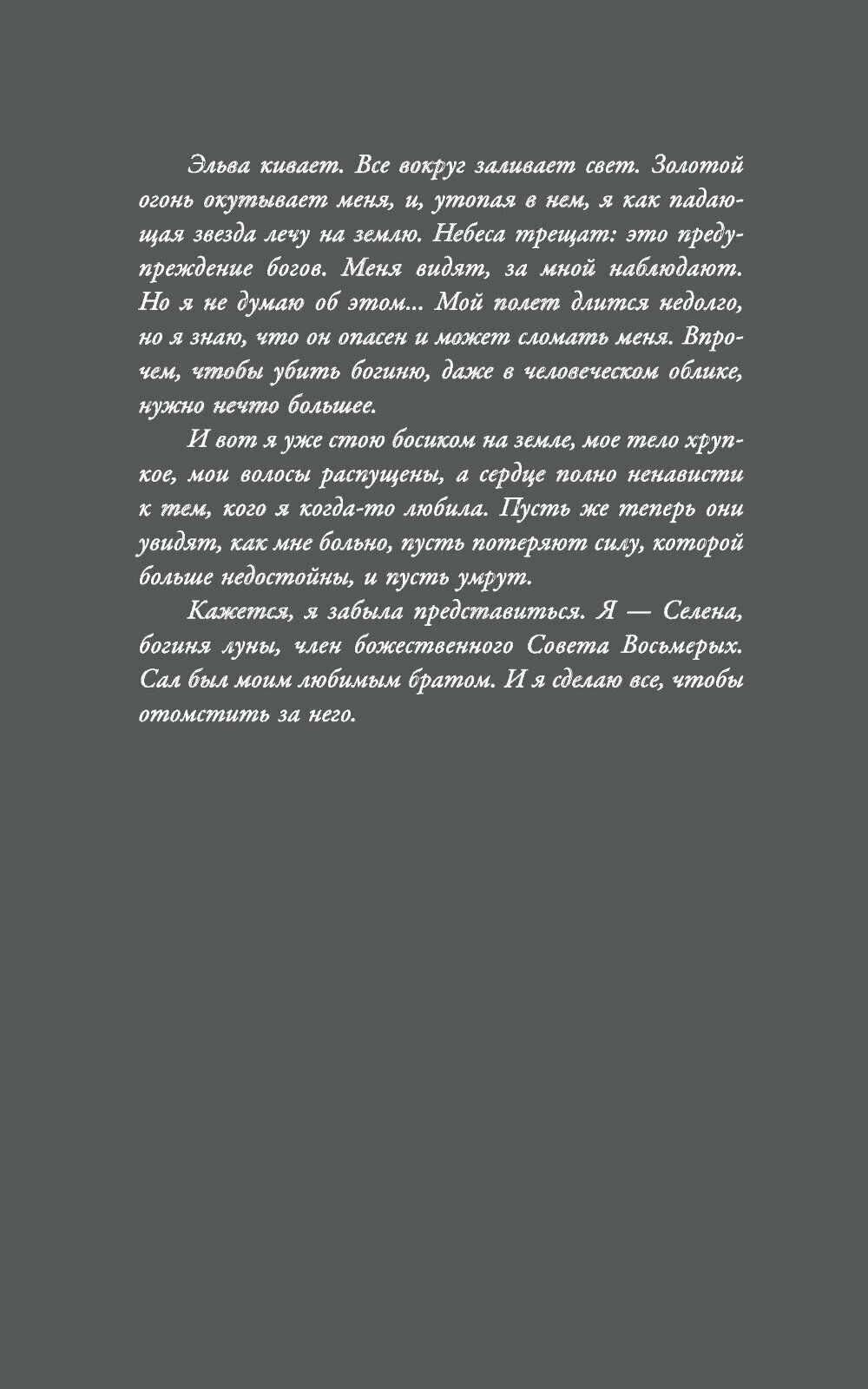 Эльва кивает. Все вокруг заливает свет. Золотой огонь окутывает меня, и, утопая в нем, я как падающая звезда лечу на землю. Небеса трещат: это предупреждение богов. Меня видят, за мной наблюдают. Но я не думаю об этом... Мой полет длится недолго, но я знаю, что он опасен и может сломать меня. Впрочем, чтобы убить богиню, даже в человеческом облике, нужно нечто большее.

И вот я уже стою босиком на земле, мое тело хрупкое, мои волосы распущены, а сердце полно ненависти к тем, кого я когда-то любила. Пусть же теперь они увидят, как мне больно, пусть потеряют силу, которой больше недостойны, и пусть умрут.

Кажется, я забыла представиться. Я — Селена, богиня луны, член божественного Совета Восьмерых. Сал был моим любимым братом. И я сделаю все, чтобы отомстить за него.